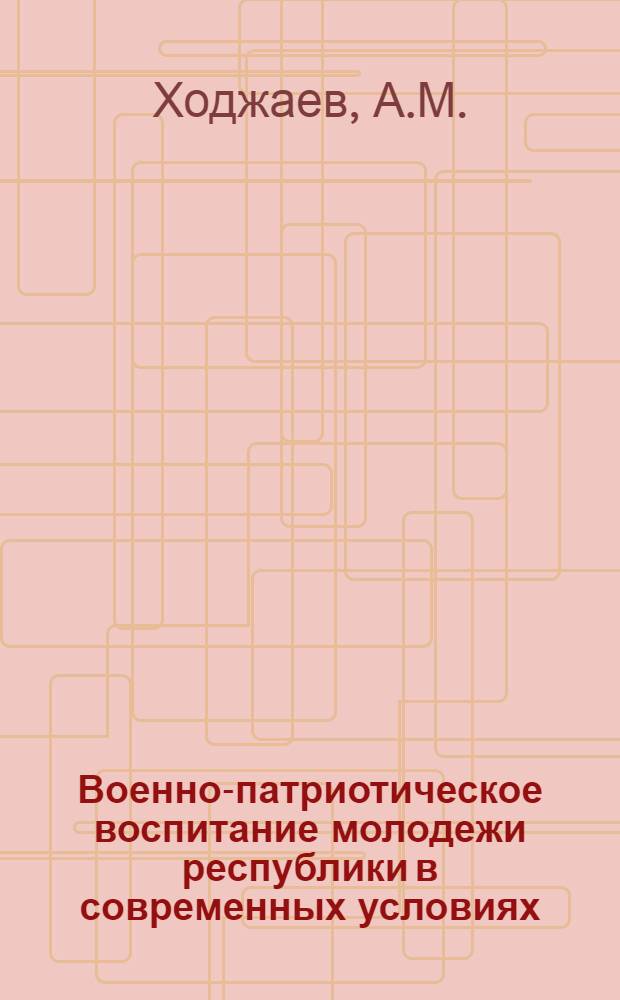 Ходжаев, А.М.

Военно-патриотическое воспитание молодежи республики в современных условиях